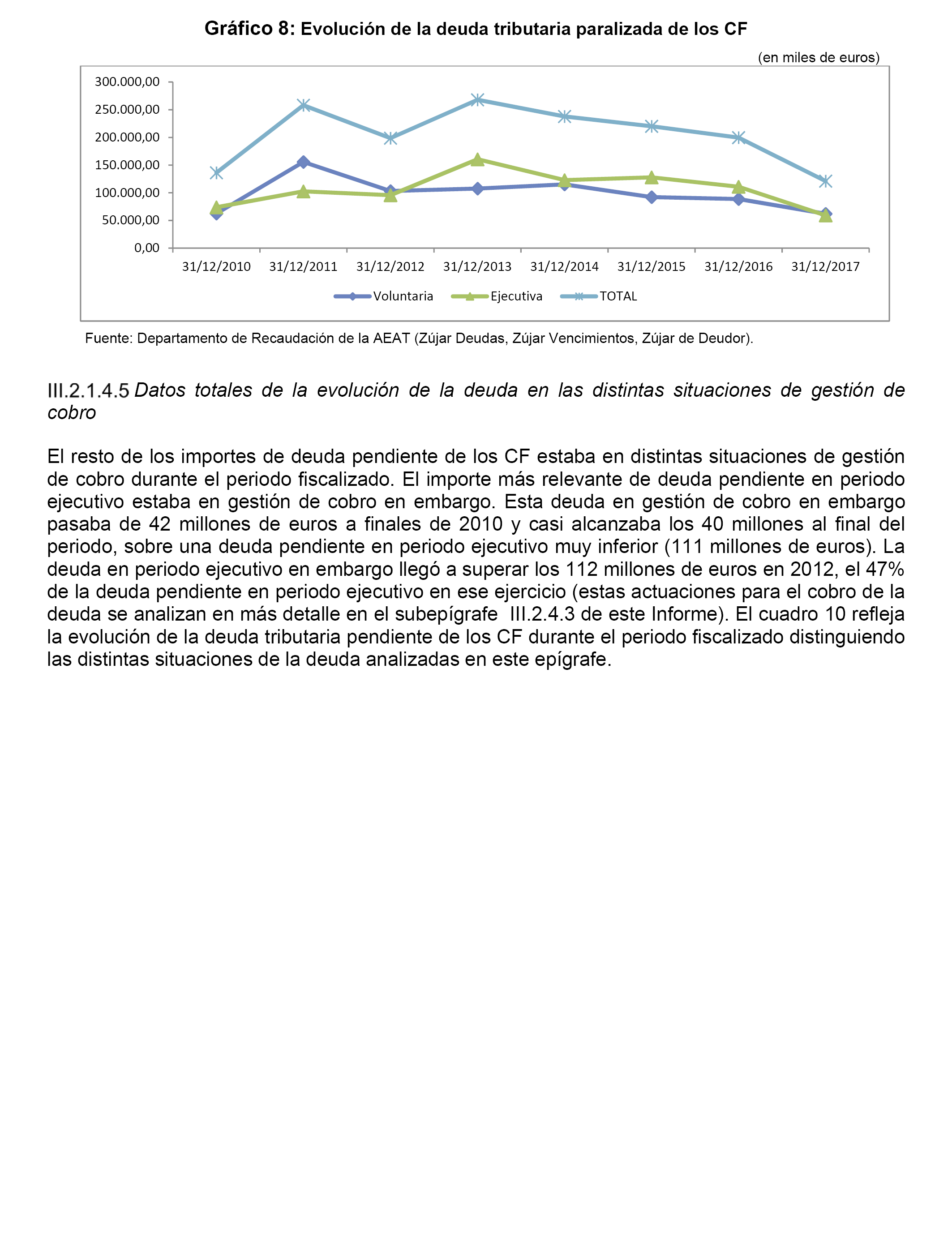 Gráfico 8: Evolución de la deuda tributaria paralizada de los CF

(en miles de euros)

300.000,00
250.000,00
200.000,00
150.000,00
100.000,00
50.000,00
0,00

31/12/2010 31/12/2011 31/12/2012 31/12/2013 31/12/2014 31/12/2015 31/12/2016 31/12/2017

Voluntaria Ejecutiva TOTAL

Fuente: Departamento de Recaudación de la AEAT (Zújar Deudas, Zújar Vencimientos, Zújar de Deudor).

III.2.1.4.5 Datos totales de la evolución de la deuda en las distintas situaciones de gestión de cobro

El resto de los importes de deuda pendiente de los CF estaba en distintas situaciones de gestión de cobro durante el periodo fiscalizado. El importe más relevante de deuda pendiente en periodo ejecutivo estaba en gestión de cobro en embargo. Esta deuda en gestión de cobro en embargo pasaba de 42 millones de euros a finales de 2010 y casi alcanzaba los 40 millones al final del periodo, sobre una deuda pendiente en periodo ejecutivo muy inferior (111 millones de euros). La deuda en periodo ejecutivo en embargo llegó a superar los 112 millones de euros en 2012, el 47% de la deuda pendiente en periodo ejecutivo en ese ejercicio (estas actuaciones para el cobro de la deuda se analizan en más detalle en el subepígrafe III.2.4.3 de este Informe). El cuadro 10 refleja la evolución de la deuda tributaria pendiente de los CF durante el periodo fiscalizado distinguiendo las distintas situaciones de la deuda analizadas en este epígrafe.